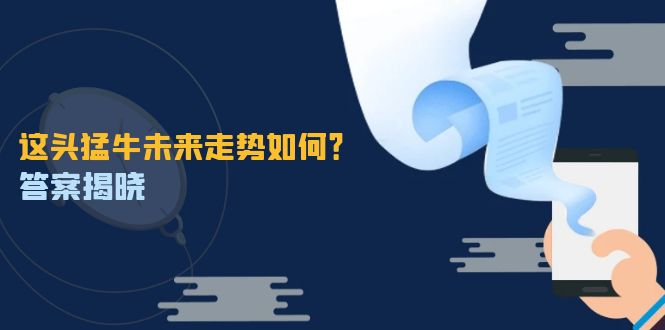 这头猛牛未来走势如何?
答案揭晓